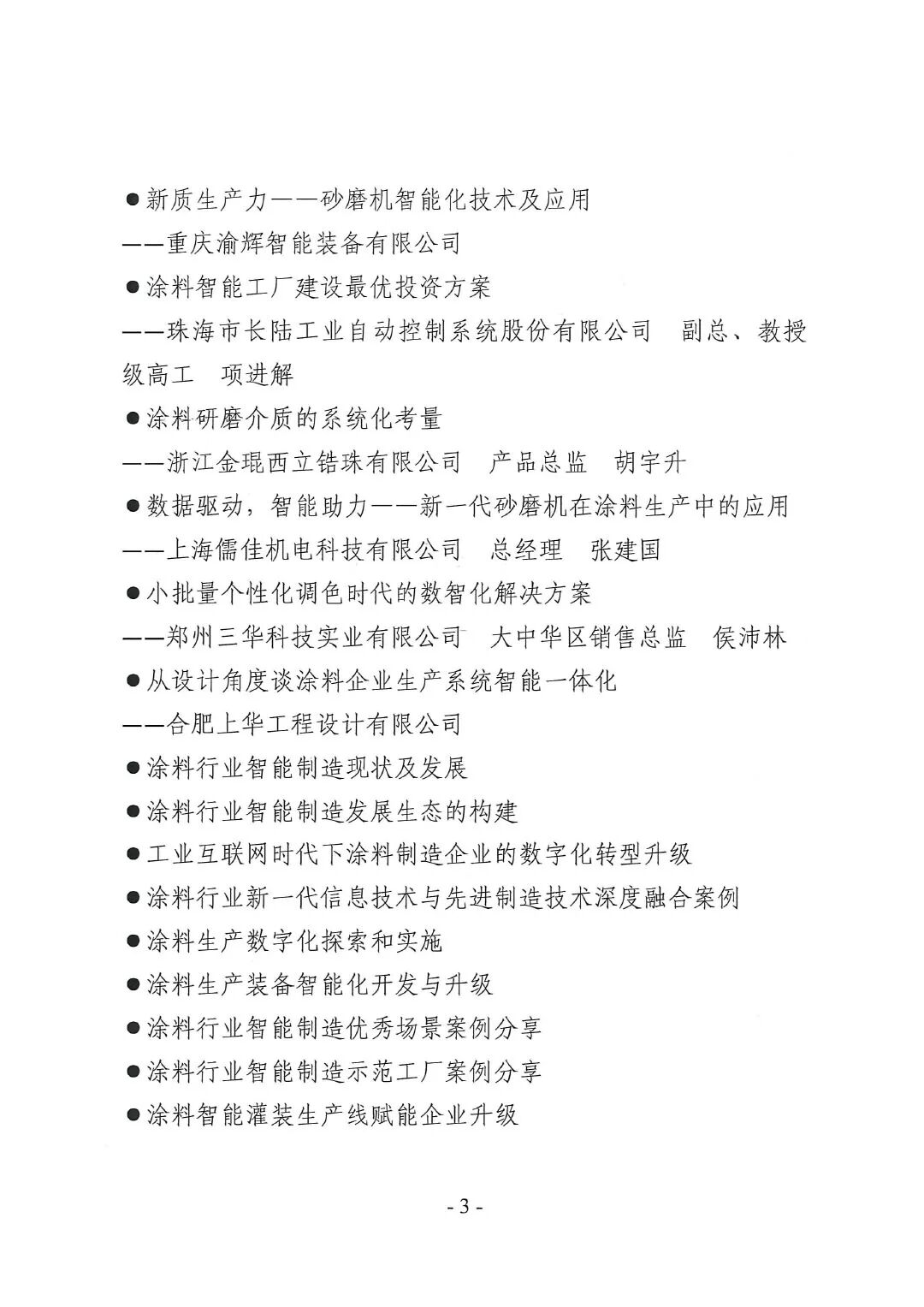 ●新质生产力——砂磨机智能化技术及应用

——重庆渝辉智能装备有限公司

●涂料智能工厂建设最优投资方案

——珠海市长陆工业自动控制系统股份有限公司　副总、教授级高工　项进解

●涂料研磨介质的系统化考量

——浙江金琨西立锆珠有限公司　产品总监　胡宇升

●数据驱动，智能助力——新一代砂磨机在涂料生产中的应用

——上海儒佳机电科技有限公司　总经理　张建国

●小批量个性化调色时代的数智化解决方案

——郑州三华科技实业有限公司　大中华区销售总监　侯沛林

●从设计角度谈涂料企业生产系统智能一体化

——合肥上华工程设计有限公司

●涂料行业智能制造现状及发展

●涂料行业智能制造发展生态的构建

●工业互联网时代下涂料制造企业的数字化转型升级

●涂料行业新一代信息技术与先进制造技术深度融合案例

●涂料生产数字化探索和实施

●涂料生产装备智能化开发与升级

●涂料行业智能制造优秀场景案例分享

●涂料行业智能制造示范工厂案例分享

●涂料智能灌装生产线赋能企业升级

- 3 -